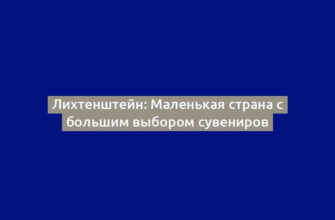 Лихтенштейн: Маленькая страна с большим выбором сувениров